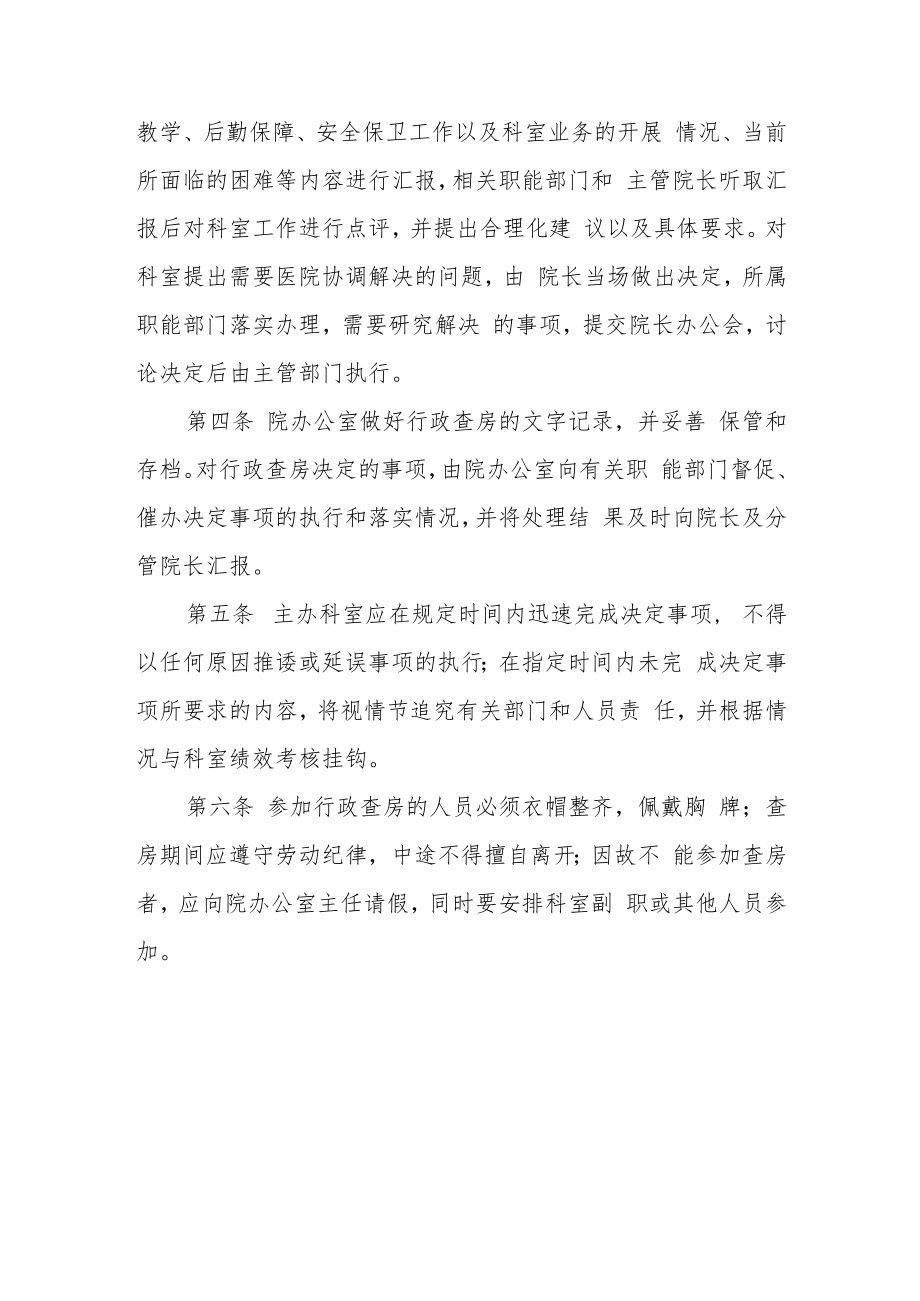 教学、后勤保障、安全保卫工作以及科室业务的开展 情况、当前所面临的困难等内容进行汇报，相关职能部门和 主管院长听取汇报后对科室工作进行点评，并提出合理化建 议以及具体要求。对科室提出需要医院协调解决的问题，由 院长当场做出决定，所属职能部门落实办理，需要研究解决 的事项，提交院长办公会，讨论决定后由主管部门执行。

第四条 院办公室做好行政查房的文字记录，并妥善 保管和存档。对行政查房决定的事项，由院办公室向有关职 能部门督促、催办决定事项的执行和落实情况，并将处理结 果及时向院长及分管院长汇报。

第五条 主办科室应在规定时间内迅速完成决定事项， 不得以任何原因推诿或延误事项的执行；在指定时间内未完 成决定事项所要求的内容，将视情节追究有关部门和人员责 任，并根据情况与科室绩效考核挂钩。

第六条 参加行政查房的人员必须衣帽整齐，佩戴胸 牌；查房期间应遵守劳动纪律，中途不得擅自离开；因故不 能参加查房者，应向院办公室主任请假，同时要安排科室副 职或其他人员参加。